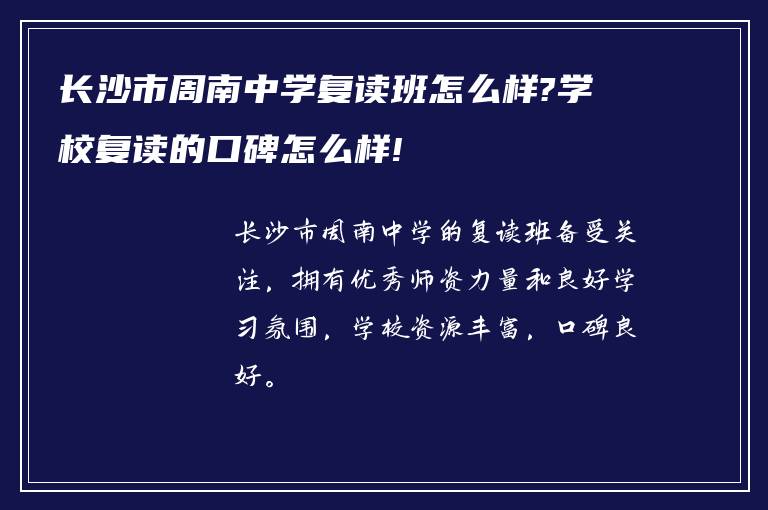 长沙市周南中学复读班怎么样?学校复读的口碑怎么样!

长沙市周南中学的复读班备受关注，拥有优秀师资力量和良好学习氛围，学校资源丰富，口碑良好。